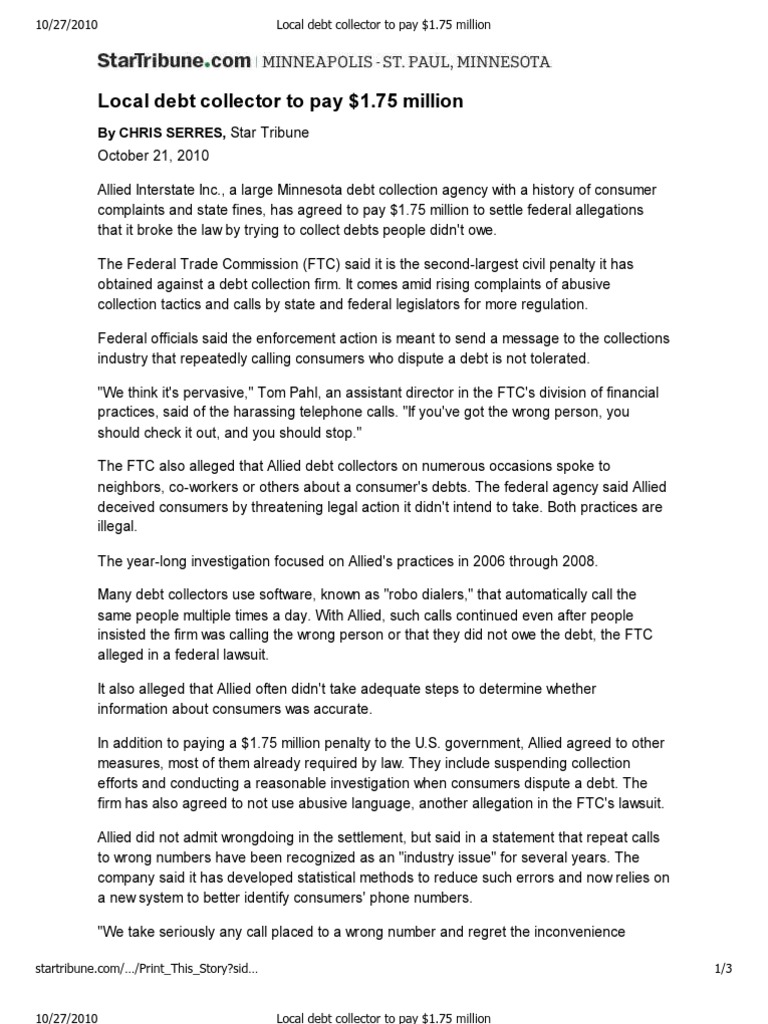 10/27/2010 Local debt collector to pay $1.75 million

StarTribune.com | MINNEAPOLIS - ST. PAUL, MINNESOTA

Local debt collector to pay $1.75 million

By CHRIS SERRES, Star Tribune
October 21, 2010

Allied Interstate Inc., a large Minnesota debt collection agency with a history of consumer complaints and state fines, has agreed to pay $1.75 million to settle federal allegations that it broke the law by trying to collect debts people didn't owe.

The Federal Trade Commission (FTC) said it is the second-largest civil penalty it has obtained against a debt collection firm. It comes amid rising complaints of abusive collection tactics and calls by state and federal legislators for more regulation.

Federal officials said the enforcement action is meant to send a message to the collections industry that repeatedly calling consumers who dispute a debt is not tolerated.

"We think it's pervasive," Tom Pahl, an assistant director in the FTC's division of financial practices, said of the harassing telephone calls. "If you've got the wrong person, you should check it out, and you should stop."

The FTC also alleged that Allied debt collectors on numerous occasions spoke to neighbors, co-workers or others about a consumer's debts. The federal agency said Allied deceived consumers by threatening legal action it didn't intend to take. Both practices are illegal.

The year-long investigation focused on Allied's practices in 2006 through 2008.

Many debt collectors use software, known as "robo dialers," that automatically call the same people multiple times a day. With Allied, such calls continued even after people insisted the firm was calling the wrong person or that they did not owe the debt, the FTC alleged in a federal lawsuit.

It also alleged that Allied often didn't take adequate steps to determine whether information about consumers was accurate.

In addition to paying a $1.75 million penalty to the U.S. government, Allied agreed to other measures, most of them already required by law. They include suspending collection efforts and conducting a reasonable investigation when consumers dispute a debt. The firm has also agreed to not use abusive language, another allegation in the FTC's lawsuit.

Allied did not admit wrongdoing in the settlement, but said in a statement that repeat calls to wrong numbers have been recognized as an "industry issue" for several years. The company said it has developed statistical methods to reduce such errors and now relies on a new system to better identify consumers' phone numbers.

"We take seriously any call placed to a wrong number and regret the inconvenience

startribune.com/.../Print_This_Story?sid... 1/3

10/27/2010 Local debt collector to pay $1.75 million